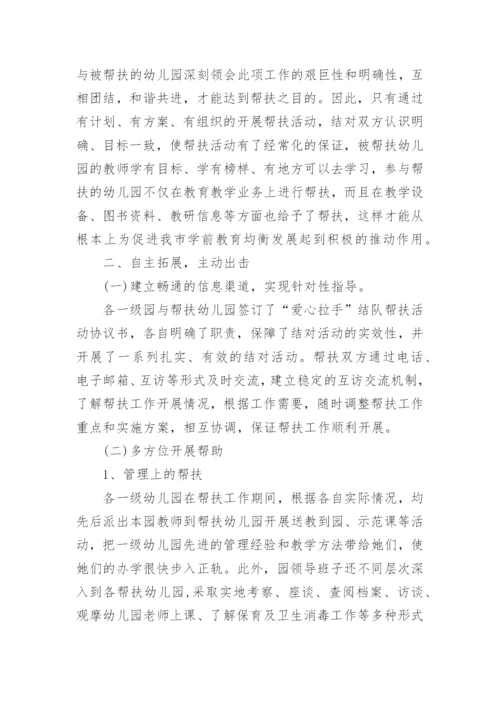 与被帮扶的幼儿园深刻领会此项工作的艰巨性和明确性，互相团结，和谐共进，才能达到帮扶之目的。因此，只有通过有计划、有方案、有组织的开展帮扶活动，结对双方认识明确、目标一致，使帮扶活动有了经常化的保证，被帮扶幼儿园的教师学有目标、学有榜样、有地方可以去学习，参与帮扶的幼儿园不仅在教育教学业务上进行帮扶，而且在教学设备、图书资料、教研信息等方面也给予了帮扶，这样才能从根本上为促进我市学前教育均衡发展起到积极的推动作用。

二、自主拓展，主动出击

(一)建立畅通的信息渠道，实现针对性指导。

各一级园与帮扶幼儿园签订了“爱心拉手”结队帮扶活动协议书，各自明确了职责，保障了结对活动的实效性，并开展了一系列扎实、有效的结对活动。帮扶双方通过电话、电子邮箱、互访等形式及时交流，建立稳定的互访交流机制，了解帮扶工作开展情况，根据工作需要，随时调整帮扶工作重点和实施方案，相互协调，保证帮扶工作顺利开展。

(二)多方位开展帮助

1、管理上的帮扶

各一级幼儿园在帮扶工作期间，根据各自实际情况，均先后派出本园教师到帮扶幼儿园开展送教到园、示范课等活动，把一级幼儿园先进的管理经验和教学方法带给她们，使她们的办学很快步入正轨。此外，园领导班子还不同层次深入到各帮扶幼儿园，采取实地考察、座谈、查阅档案、访谈、观摩幼儿园老师上课、了解保育及卫生消毒工作等多种形式